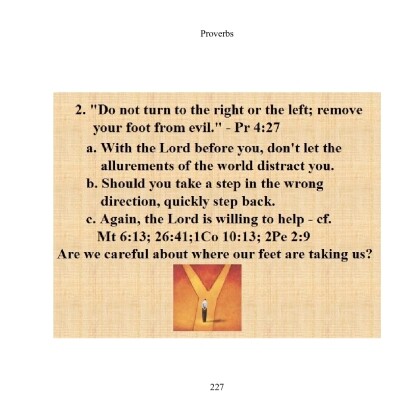 Proverbs

2. "Do not turn to the right or the left; remove your foot from evil." - Pr 4:27

a. With the Lord before you, don't let the allurements of the world distract you.

b. Should you take a step in the wrong direction, quickly step back.

c. Again, the Lord is willing to help - cf. Mt 6:13; 26:41;1Co 10:13; 2Pe 2:9

Are we careful about where our feet are taking us?

227